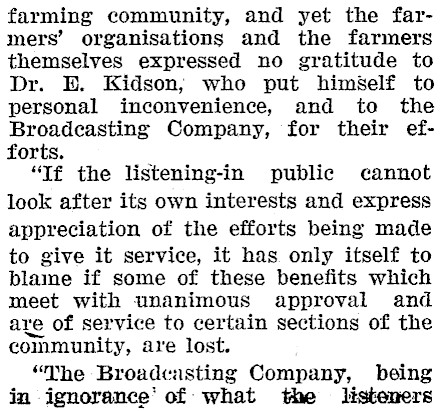 farming community, and yet the farmers' organisations and the farmers themselves expressed no gratitude to Dr. E. Kidson, who put himself to personal inconvenience, and to the Broadcasting Company, for their efforts.

"If the listening-in public cannot look after its own interests and express appreciation of the efforts being made to give it service, it has only itself to blame if some of these benefits which meet with unanimous approval and are of service to certain sections of the community, are lost.

"The Broadcasting Company, being in ignorance of what the listeners